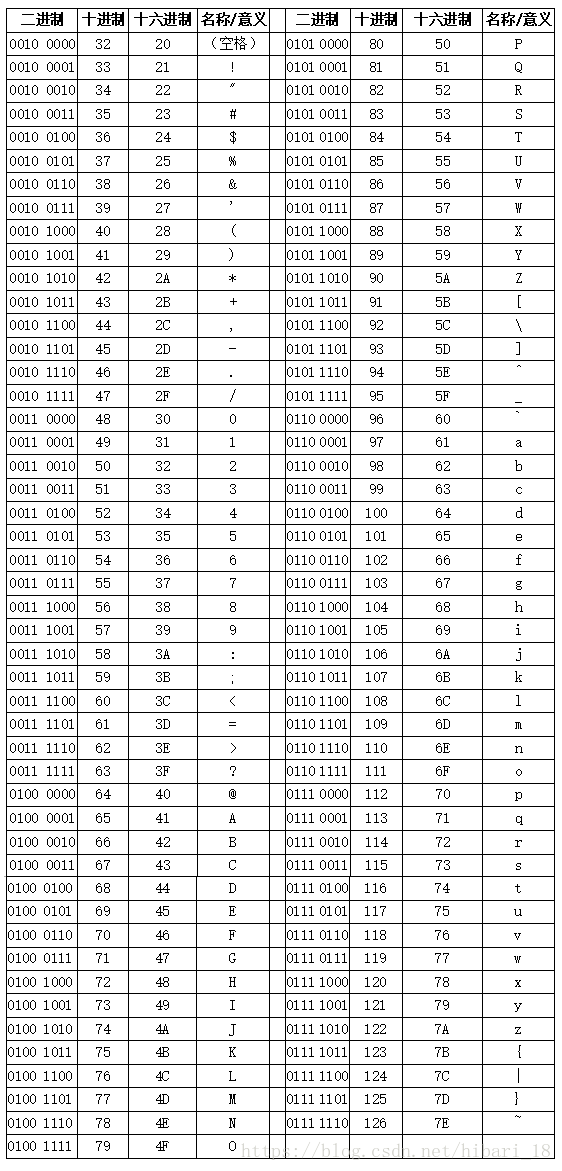 | 二进制 | 十进制 | 十六进制 | 名称/意义 | 二进制 | 十进制 | 十六进制 | 名称/意义 |
|---|---|---|---|---|---|---|---|
| 0010 0000 | 32 | 20 | （空格） | 0101 0000 | 80 | 50 | P |
| 0010 0001 | 33 | 21 | ! | 0101 0001 | 81 | 51 | Q |
| 0010 0010 | 34 | 22 | " | 0101 0010 | 82 | 52 | R |
| 0010 0011 | 35 | 23 | # | 0101 0011 | 83 | 53 | S |
| 0010 0100 | 36 | 24 | $ | 0101 0100 | 84 | 54 | T |
| 0010 0101 | 37 | 25 | % | 0101 0101 | 85 | 55 | U |
| 0010 0110 | 38 | 26 | & | 0101 0110 | 86 | 56 | V |
| 0010 0111 | 39 | 27 | ' | 0101 0111 | 87 | 57 | W |
| 0010 1000 | 40 | 28 | ( | 0101 1000 | 88 | 58 | X |
| 0010 1001 | 41 | 29 | ) | 0101 1001 | 89 | 59 | Y |
| 0010 1010 | 42 | 2A | * | 0101 1010 | 90 | 5A | Z |
| 0010 1011 | 43 | 2B | + | 0101 1011 | 91 | 5B | [ |
| 0010 1100 | 44 | 2C | , | 0101 1100 | 92 | 5C | \ |
| 0010 1101 | 45 | 2D | - | 0101 1101 | 93 | 5D | ] |
| 0010 1110 | 46 | 2E | . | 0101 1110 | 94 | 5E | ^ |
| 0010 1111 | 47 | 2F | / | 0101 1111 | 95 | 5F | _ |
| 0011 0000 | 48 | 30 | 0 | 0110 0000 | 96 | 60 | ` |
| 0011 0001 | 49 | 31 | 1 | 0110 0001 | 97 | 61 | a |
| 0011 0010 | 50 | 32 | 2 | 0110 0010 | 98 | 62 | b |
| 0011 0011 | 51 | 33 | 3 | 0110 0011 | 99 | 63 | c |
| 0011 0100 | 52 | 34 | 4 | 0110 0100 | 100 | 64 | d |
| 0011 0101 | 53 | 35 | 5 | 0110 0101 | 101 | 65 | e |
| 0011 0110 | 54 | 36 | 6 | 0110 0110 | 102 | 66 | f |
| 0011 0111 | 55 | 37 | 7 | 0110 0111 | 103 | 67 | g |
| 0011 1000 | 56 | 38 | 8 | 0110 1000 | 104 | 68 | h |
| 0011 1001 | 57 | 39 | 9 | 0110 1001 | 105 | 69 | i |
| 0011 1010 | 58 | 3A | : | 0110 1010 | 106 | 6A | j |
| 0011 1011 | 59 | 3B | ; | 0110 1011 | 107 | 6B | k |
| 0011 1100 | 60 | 3C | < | 0110 1100 | 108 | 6C | l |
| 0011 1101 | 61 | 3D | = | 0110 1101 | 109 | 6D | m |
| 0011 1110 | 62 | 3E | > | 0110 1110 | 110 | 6E | n |
| 0011 1111 | 63 | 3F | ? | 0110 1111 | 111 | 6F | o |
| 0100 0000 | 64 | 40 | @ | 0111 0000 | 112 | 70 | p |
| 0100 0001 | 65 | 41 | A | 0111 0001 | 113 | 71 | q |
| 0100 0010 | 66 | 42 | B | 0111 0010 | 114 | 72 | r |
| 0100 0011 | 67 | 43 | C | 0111 0011 | 115 | 73 | s |
| 0100 0100 | 68 | 44 | D | 0111 0100 | 116 | 74 | t |
| 0100 0101 | 69 | 45 | E | 0111 0101 | 117 | 75 | u |
| 0100 0110 | 70 | 46 | F | 0111 0110 | 118 | 76 | v |
| 0100 0111 | 71 | 47 | G | 0111 0111 | 119 | 77 | w |
| 0100 1000 | 72 | 48 | H | 0111 1000 | 120 | 78 | x |
| 0100 1001 | 73 | 49 | I | 0111 1001 | 121 | 79 | y |
| 0100 1010 | 74 | 4A | J | 0111 1010 | 122 | 7A | z |
| 0100 1011 | 75 | 4B | K | 0111 1011 | 123 | 7B | { |
| 0100 1100 | 76 | 4C | L | 0111 1100 | 124 | 7C | \| |
| 0100 1101 | 77 | 4D | M | 0111 1101 | 125 | 7D | } |
| 0100 1110 | 78 | 4E | N | 0111 1110 | 126 | 7E | ~ |
| 0100 1111 | 79 | 4F | O | | | | |

https://blog.csdn.net/hibari_18